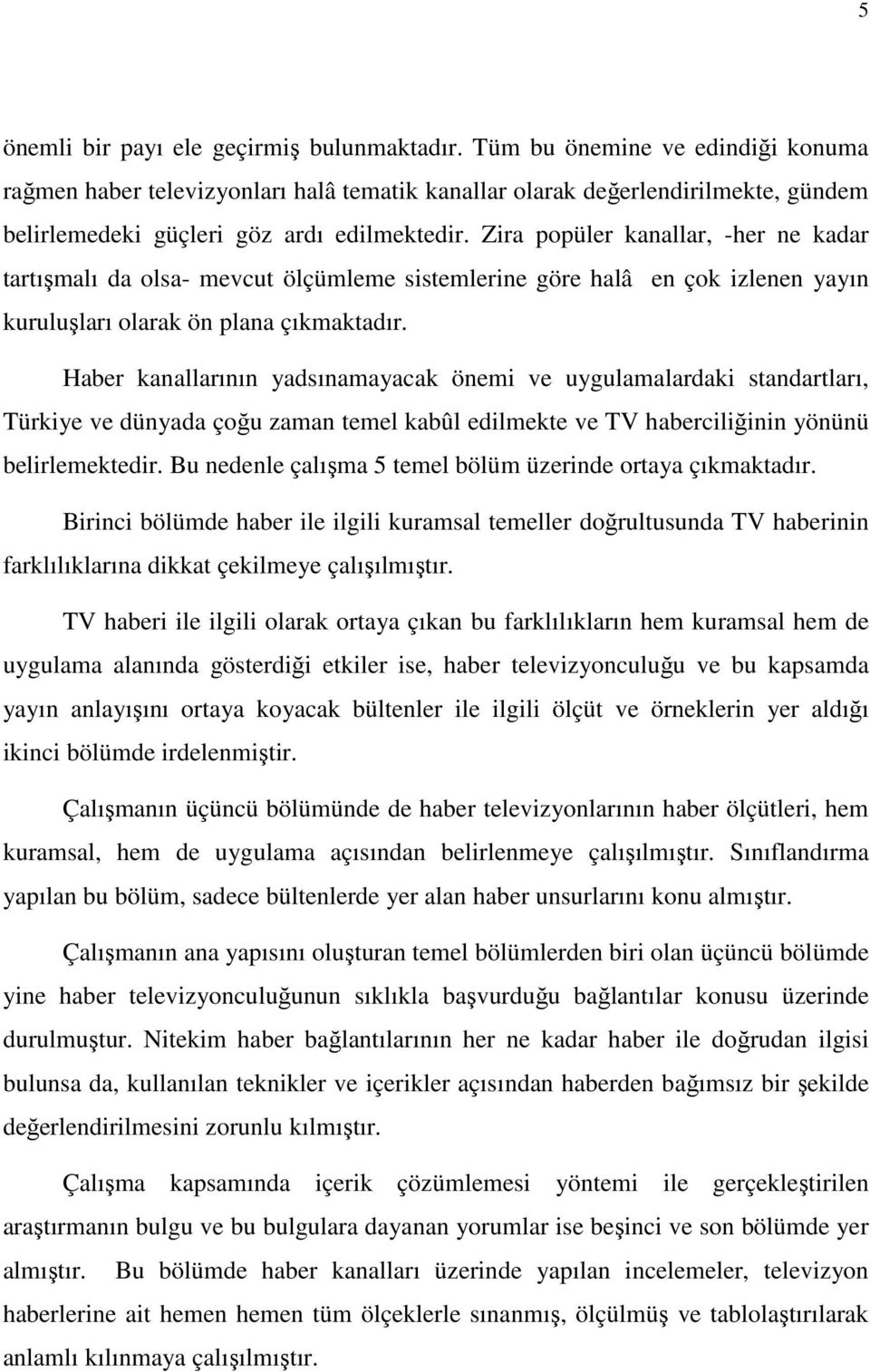 5

önemli bir payı ele geçirmiş bulunmaktadır. Tüm bu önemine ve edindiği konuma rağmen haber televizyonları halâ tematik kanallar olarak değerlendirilmekte, gündem belirlemedeki güçleri göz ardı edilmektedir. Zira popüler kanallar, -her ne kadar tartışmalı da olsa- mevcut ölçümleme sistemlerine göre halâ en çok izlenen yayın kuruluşları olarak ön plana çıkmaktadır.

Haber kanallarının yadsınamayacak önemi ve uygulamalardaki standartları, Türkiye ve dünyada çoğu zaman temel kabûl edilmekte ve TV haberciliğinin yönünü belirlemektedir. Bu nedenle çalışma 5 temel bölüm üzerinde ortaya çıkmaktadır.

Birinci bölümde haber ile ilgili kuramsal temeller doğrultusunda TV haberinin farklılıklarına dikkat çekilmeye çalışılmıştır.

TV haberi ile ilgili olarak ortaya çıkan bu farklılıkların hem kuramsal hem de uygulama alanında gösterdiği etkiler ise, haber televizyonculuğu ve bu kapsamda yayın anlayışını ortaya koyacak bültenler ile ilgili ölçüt ve örneklerin yer aldığı ikinci bölümde irdelenmiştir.

Çalışmanın üçüncü bölümünde de haber televizyonlarının haber ölçütleri, hem kuramsal, hem de uygulama açısından belirlenmeye çalışılmıştır. Sınıflandırma yapılan bu bölüm, sadece bültenlerde yer alan haber unsurlarını konu almıştır.

Çalışmanın ana yapısını oluşturan temel bölümlerden biri olan üçüncü bölümde yine haber televizyonculuğunun sıklıkla başvurduğu bağlantılar konusu üzerinde durulmuştur. Nitekim haber bağlantılarının her ne kadar haber ile doğrudan ilgisi bulunsa da, kullanılan teknikler ve içerikler açısından haberden bağımsız bir şekilde değerlendirilmesini zorunlu kılmıştır.

Çalışma kapsamında içerik çözümlemesi yöntemi ile gerçekleştirilen araştırmanın bulgu ve bu bulgulara dayanan yorumlar ise beşinci ve son bölümde yer almıştır. Bu bölümde haber kanalları üzerinde yapılan incelemeler, televizyon haberlerine ait hemen hemen tüm ölçeklerle sınanmış, ölçülmüş ve tablolaştırılarak anlamlı kılınmaya çalışılmıştır.